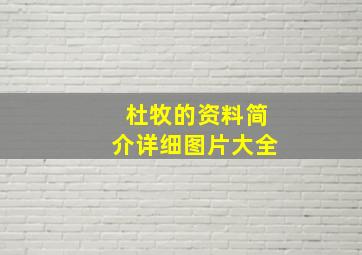 杜牧的资料简介详细图片大全